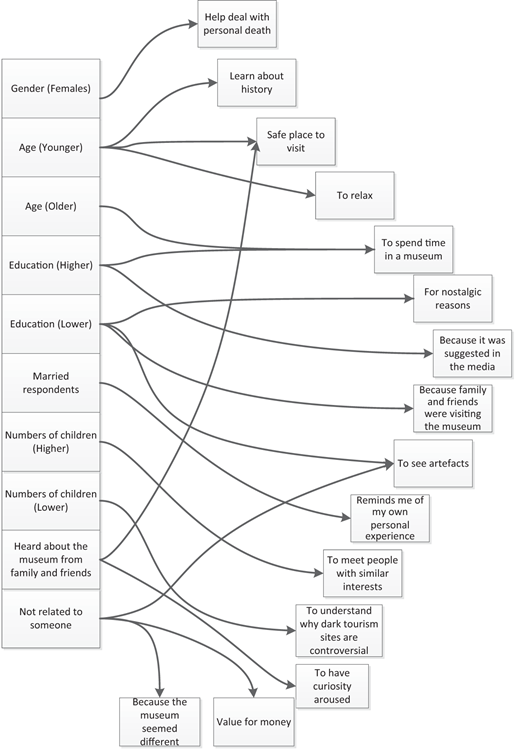 Gender (Females)

Age (Younger)

Age (Older)

Education (Higher)

Education (Lower)

Married respondents

Numbers of children (Higher)

Numbers of children (Lower)

Heard about the museum from family and friends

Not related to someone

Help deal with personal death

Learn about history

Safe place to visit

To relax

To spend time in a museum

For nostalgic reasons

Because it was suggested in the media

Because family and friends were visiting the museum

To see artefacts

Reminds me of my own personal experience

To meet people with similar interests

To understand why dark tourism sites are controversial

To have curiosity aroused

Because the museum seemed different

Value for money